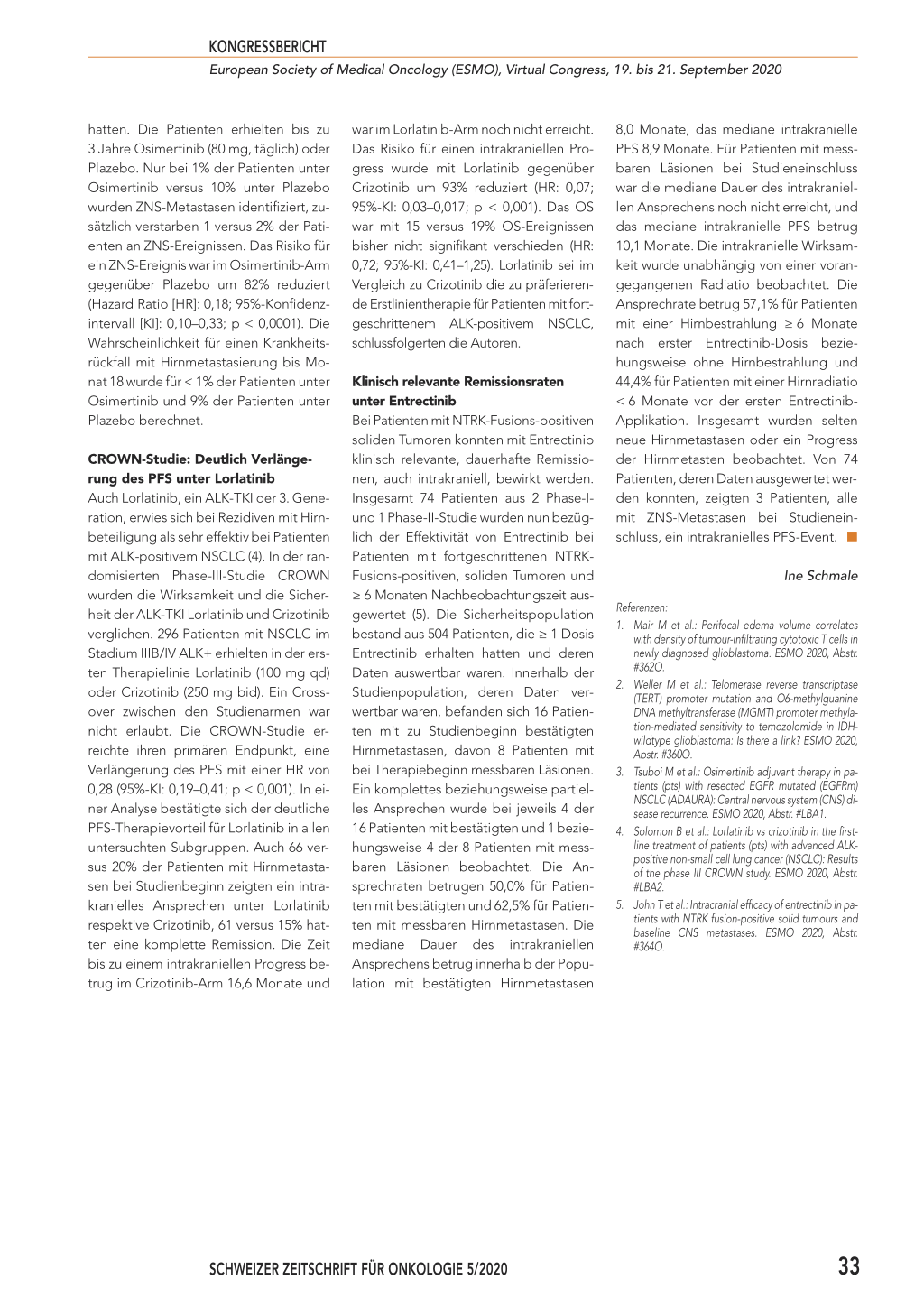 KONGRESSBERICHT

European Society of Medical Oncology (ESMO), Virtual Congress, 19. bis 21. September 2020

hatten. Die Patienten erhielten bis zu 3 Jahre Osimertinib (80 mg, täglich) oder Plazebo. Nur bei 1% der Patienten unter Osimertinib versus 10% unter Plazebo wurden ZNS-Metastasen identifiziert, zusätzlich verstarben 1 versus 2% der Patienten an ZNS-Ereignissen. Das Risiko für ein ZNS-Ereignis war im Osimertinib-Arm gegenüber Plazebo um 82% reduziert (Hazard Ratio [HR]: 0,18; 95%-Konfidenzintervall [KI]: 0,10–0,33; p < 0,0001). Die Wahrscheinlichkeit für einen Krankheitsrückfall mit Hirnmetastasierung bis Monat 18 wurde für < 1% der Patienten unter Osimertinib und 9% der Patienten unter Plazebo berechnet.

CROWN-Studie: Deutlich Verlängerung des PFS unter Lorlatinib
Auch Lorlatinib, ein ALK-TKI der 3. Generation, erwies sich bei Rezidiven mit Hirnbeteiligung als sehr effektiv bei Patienten mit ALK-positivem NSCLC (4). In der randomisierten Phase-III-Studie CROWN wurden die Wirksamkeit und die Sicherheit der ALK-TKI Lorlatinib und Crizotinib verglichen. 296 Patienten mit NSCLC im Stadium IIIB/IV ALK+ erhielten in der ersten Therapielinie Lorlatinib (100 mg qd) oder Crizotinib (250 mg bid). Ein Crossover zwischen den Studienarmen war nicht erlaubt. Die CROWN-Studie erreichte ihren primären Endpunkt, eine Verlängerung des PFS mit einer HR von 0,28 (95%-KI: 0,19–0,41; p < 0,001). In einer Analyse bestätigte sich der deutliche PFS-Therapievorteil für Lorlatinib in allen untersuchten Subgruppen. Auch 66 versus 20% der Patienten mit Hirnmetastasen bei Studienbeginn zeigten ein intrakranielles Ansprechen unter Lorlatinib respektive Crizotinib, 61 versus 15% hatten eine komplette Remission. Die Zeit bis zu einem intrakraniellen Progress betrug im Crizotinib-Arm 16,6 Monate und war im Lorlatinib-Arm noch nicht erreicht. Das Risiko für einen intrakraniellen Progress wurde mit Lorlatinib gegenüber Crizotinib um 93% reduziert (HR: 0,07; 95%-KI: 0,03–0,017; p < 0,001). Das OS war mit 15 versus 19% OS-Ereignissen bisher nicht signifikant verschieden (HR: 0,72; 95%-KI: 0,41–1,25). Lorlatinib sei im Vergleich zu Crizotinib die zu präferierende Erstlinientherapie für Patienten mit fortgeschrittenem ALK-positivem NSCLC, schlussfolgerten die Autoren.

Klinisch relevante Remissionsraten unter Entrectinib
Bei Patienten mit NTRK-Fusions-positiven soliden Tumoren konnten mit Entrectinib klinisch relevante, dauerhafte Remissionen, auch intrakraniell, bewirkt werden. Insgesamt 74 Patienten aus 2 Phase-I- und 1 Phase-II-Studie wurden nun bezüglich der Effektivität von Entrectinib bei Patienten mit fortgeschrittenen NTRK-Fusions-positiven, soliden Tumoren und ≥ 6 Monaten Nachbeobachtungszeit ausgewertet (5). Die Sicherheitspopulation bestand aus 504 Patienten, die ≥ 1 Dosis Entrectinib erhalten hatten und deren Daten auswertbar waren. Innerhalb der Studienpopulation, deren Daten verwertbar waren, befanden sich 16 Patienten mit zu Studienbeginn bestätigten Hirnmetastasen, davon 8 Patienten mit bei Therapiebeginn messbaren Läsionen. Ein komplettes beziehungsweise partielles Ansprechen wurde bei jeweils 4 der 16 Patienten mit bestätigten und 1 beziehungsweise 4 der 8 Patienten mit messbaren Läsionen beobachtet. Die Ansprechraten betrugen 50,0% für Patienten mit bestätigten und 62,5% für Patienten mit messbaren Hirnmetastasen. Die mediane Dauer des intrakraniellen Ansprechens betrug innerhalb der Population mit bestätigten Hirnmetastasen 8,0 Monate, das mediane intrakranielle PFS 8,9 Monate. Für Patienten mit messbaren Läsionen bei Studieneinschluss war die mediane Dauer des intrakraniellen Ansprechens noch nicht erreicht, und das mediane intrakranielle PFS betrug 10,1 Monate. Die intrakranielle Wirksamkeit wurde unabhängig von einer vorangegangenen Radiatio beobachtet. Die Ansprechrate betrug 57,1% für Patienten mit einer Hirnbestrahlung ≥ 6 Monate nach erster Entrectinib-Dosis beziehungsweise ohne Hirnbestrahlung und 44,4% für Patienten mit einer Hirnradiatio < 6 Monate vor der ersten Entrectinib-Applikation. Insgesamt wurden selten neue Hirnmetastasen oder ein Progress der Hirnmetasten beobachtet. Von 74 Patienten, deren Daten ausgewertet werden konnten, zeigten 3 Patienten, alle mit ZNS-Metastasen bei Studieneinschluss, ein intrakranielles PFS-Event.

Ine Schmale

Referenzen:
1. Mair M et al.: Perifocal edema volume correlates with density of tumour-infiltrating cytotoxic T cells in newly diagnosed glioblastoma. ESMO 2020, Abstr. #362O.
2. Weller M et al.: Telomerase reverse transcriptase (TERT) promoter mutation and O6-methylguanine DNA methyltransferase (MGMT) promoter methylation-mediated sensitivity to temozolomide in IDH-wildtype glioblastoma: Is there a link? ESMO 2020, Abstr. #360O.
3. Tsuboi M et al.: Osimertinib adjuvant therapy in patients (pts) with resected EGFR mutated (EGFRm) NSCLC (ADAURA): Central nervous system (CNS) disease recurrence. ESMO 2020, Abstr. #LBA1.
4. Solomon B et al.: Lorlatinib vs crizotinib in the first-line treatment of patients (pts) with advanced ALK-positive non-small cell lung cancer (NSCLC): Results of the phase III CROWN study. ESMO 2020, Abstr. #LBA2.
5. John T et al.: Intracranial efficacy of entrectinib in patients with NTRK fusion-positive solid tumours and baseline CNS metastases. ESMO 2020, Abstr. #364O.

SCHWEIZER ZEITSCHRIFT FÜR ONKOLOGIE 5/2020

33